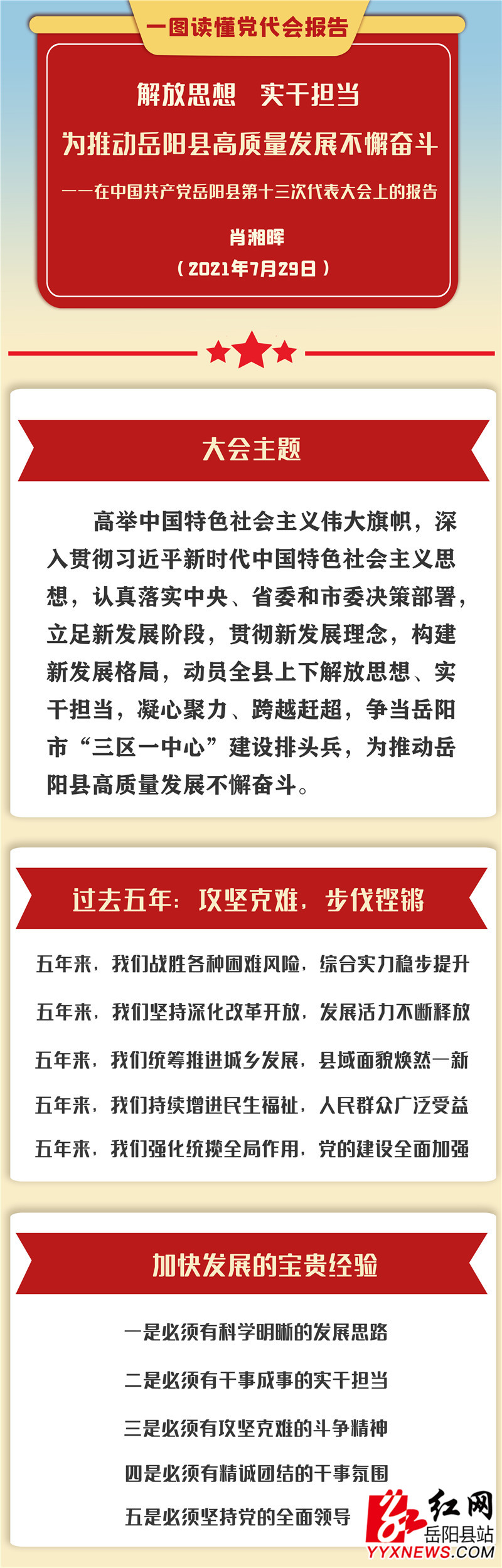 一图读懂党代会报告

解放思想 实干担当

为推动岳阳县高质量发展不懈奋斗

——在中国共产党岳阳县第十三次代表大会上的报告

肖湘晖

（2021年7月29日）

大会主题

高举中国特色社会主义伟大旗帜，深入贯彻习近平新时代中国特色社会主义思想，认真落实中央、省委和市委决策部署，立足新发展阶段，贯彻新发展理念，构建新发展格局，动员全县上下解放思想、实干担当，凝心聚力、跨越赶超，争当岳阳市“三区一中心”建设排头兵，为推动岳阳县高质量发展不懈奋斗。

过去五年：攻坚克难，步伐铿锵

五年来，我们战胜各种困难风险，综合实力稳步提升

五年来，我们坚持深化改革开放，发展活力不断释放

五年来，我们统筹推进城乡发展，县域面貌焕然一新

五年来，我们持续增进民生福祉，人民群众广泛受益

五年来，我们强化统揽全局作用，党的建设全面加强

加快发展的宝贵经验

一是必须有科学明晰的发展思路

二是必须有干事成事的实干担当

三是必须有攻坚克难的斗争精神

四是必须有精诚团结的干事氛围

五是必须坚持党的全面领导

红网
岳阳县站
YYXNEWS.COM